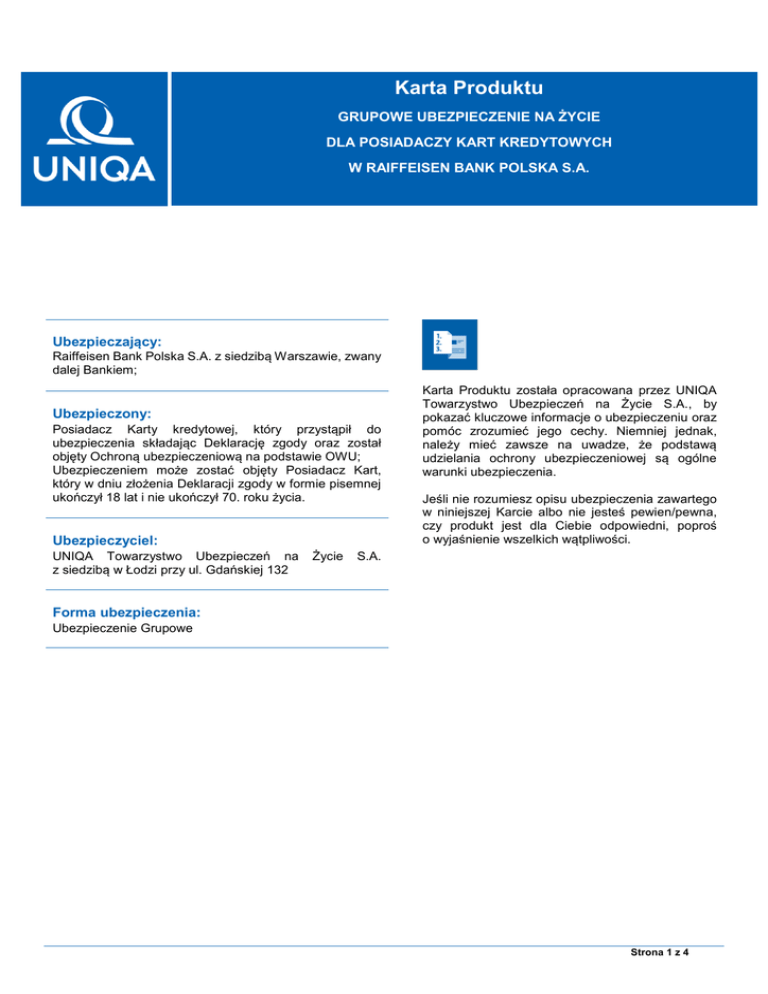 UNIQA

Karta Produktu

GRUPOWE UBEZPIECZENIE NA ŻYCIE

DLA POSIADACZY KART KREDYTOWYCH

W RAIFFEISEN BANK POLSKA S.A.

Ubezpieczający:
Raiffeisen Bank Polska S.A. z siedzibą Warszawie, zwany dalej Bankiem;

Ubezpieczony:
Posiadacz Karty kredytowej, który przystąpił do ubezpieczenia składając Deklarację zgody oraz został objęty Ochroną ubezpieczeniową na podstawie OWU; Ubezpieczeniem może zostać objęty Posiadacz Kart, który w dniu złożenia Deklaracji zgody w formie pisemnej ukończył 18 lat i nie ukończył 70. roku życia.

Ubezpieczyciel:
UNIQA Towarzystwo Ubezpieczeń na Życie S.A. z siedzibą w Łodzi przy ul. Gdańskiej 132

Forma ubezpieczenia:
Ubezpieczenie Grupowe

1.
2.
3.

Karta Produktu została opracowana przez UNIQA Towarzystwo Ubezpieczeń na Życie S.A., by pokazać kluczowe informacje o ubezpieczeniu oraz pomóc zrozumieć jego cechy. Niemniej jednak, należy mieć zawsze na uwadze, że podstawą udzielania ochrony ubezpieczeniowej są ogólne warunki ubezpieczenia.

Jeśli nie rozumiesz opisu ubezpieczenia zawartego w niniejszej Karcie albo nie jesteś pewien/pewna, czy produkt jest dla Ciebie odpowiedni, poproś o wyjaśnienie wszelkich wątpliwości.

Strona 1 z 4